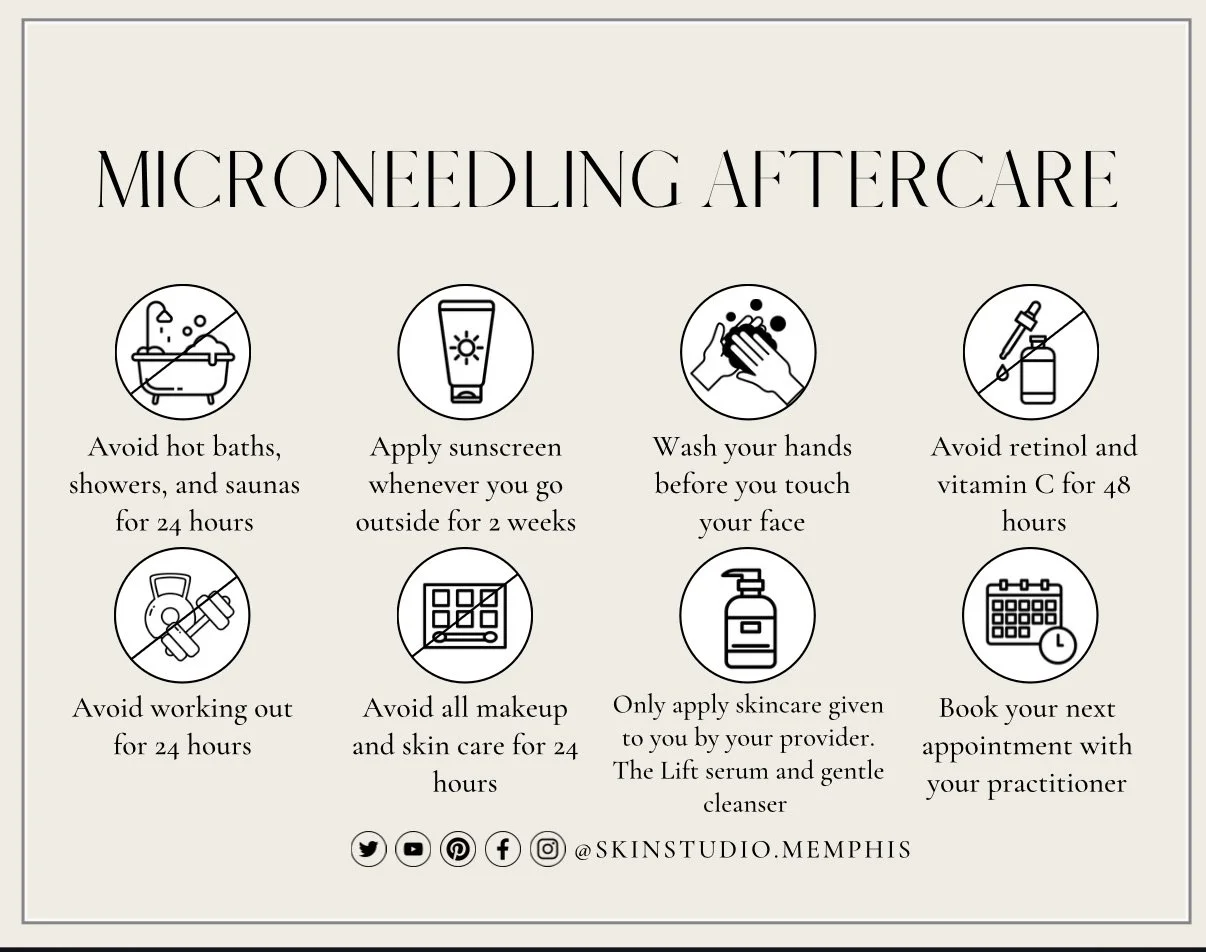 MICRONEEDLING AFTERCARE

Avoid hot baths, showers, and saunas for 24 hours

Apply sunscreen whenever you go outside for 2 weeks

Wash your hands before you touch your face

Avoid retinol and vitamin C for 48 hours

Avoid working out for 24 hours

Avoid all makeup and skin care for 24 hours

Only apply skincare given to you by your provider. The Lift serum and gentle cleanser

Book your next appointment with your practitioner

@SKINSTUDIO.MEMPHIS